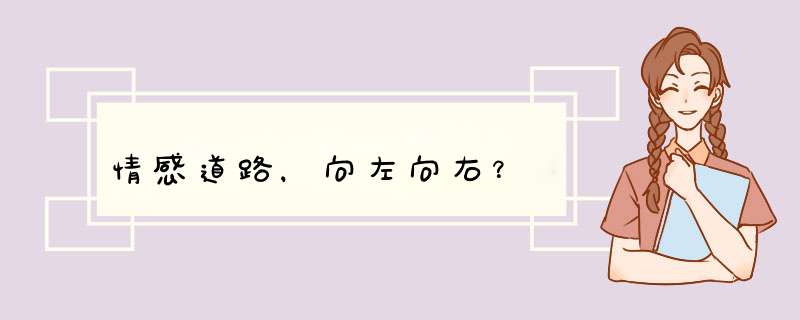 情感道路，向左向右？